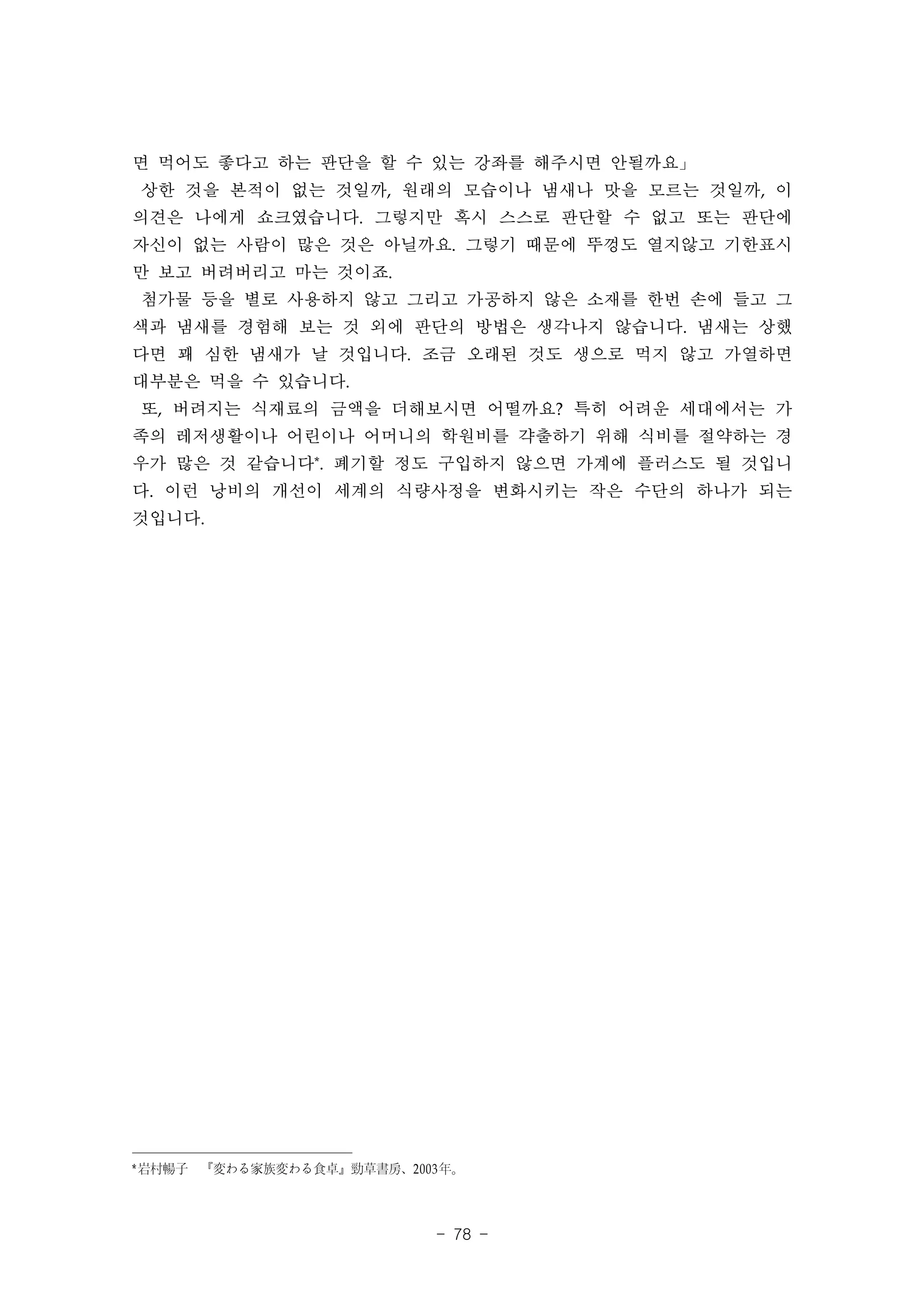 면 먹어도 좋다고 하는 판단을 할 수 있는 강좌를 해주시면 안될까요」

상한 것을 본적이 없는 것일까, 원래의 모습이나 냄새나 맛을 모르는 것일까, 이 의견은 나에게 쇼크였습니다. 그렇지만 혹시 스스로 판단할 수 없고 또는 판단에 자신이 없는 사람이 많은 것은 아닐까요. 그렇기 때문에 뚜껑도 열지않고 기한표시만 보고 버려버리고 마는 것이죠.

첨가물 등을 별로 사용하지 않고 그리고 가공하지 않은 소재를 한번 손에 들고 그 색과 냄새를 경험해 보는 것 외에 판단의 방법은 생각나지 않습니다. 냄새는 상했다면 꽤 심한 냄새가 날 것입니다. 조금 오래된 것도 생으로 먹지 않고 가열하면 대부분은 먹을 수 있습니다.

또, 버려지는 식재료의 금액을 더해보시면 어떨까요? 특히 어려운 세대에서는 가족의 레저생활이나 어린이나 어머니의 학원비를 갹출하기 위해 식비를 절약하는 경우가 많은 것 같습니다*. 폐기할 정도 구입하지 않으면 가계에 플러스도 될 것입니다. 이런 낭비의 개선이 세계의 식량사정을 변화시키는 작은 수단의 하나가 되는 것입니다.

*岩村暢子 『変わる家族変わる食卓』勁草書房、2003年。

- 78 -